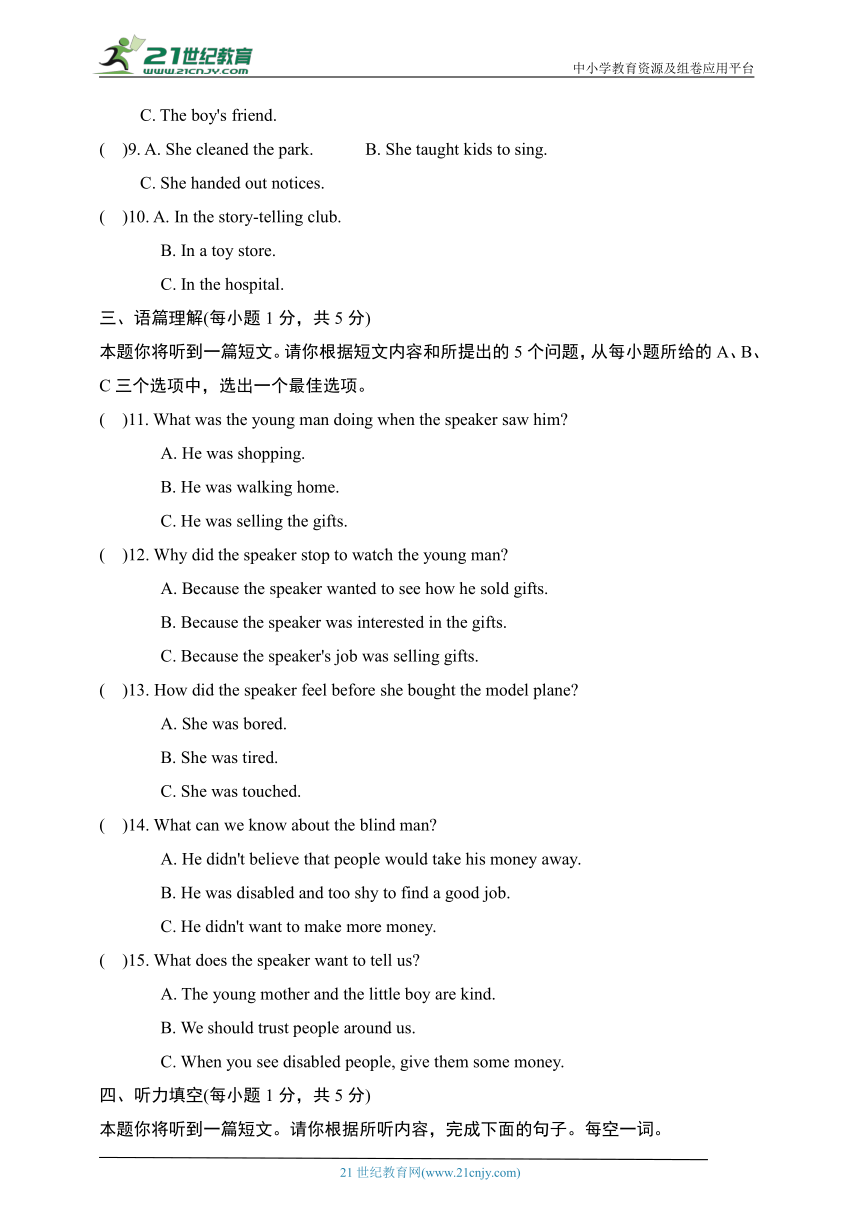 21世纪教育
www.21cnjy.com
中小学教育资源及组卷应用平台

C. The boy's friend.

( )9. A. She cleaned the park. B. She taught kids to sing.

C. She handed out notices.

( )10. A. In the story-telling club.

B. In a toy store.

C. In the hospital.

三、语篇理解(每小题 1 分，共 5 分)

本题你将听到一篇短文。请你根据短文内容和所提出的 5 个问题，从每小题所给的 A、B、C 三个选项中，选出一个最佳选项。

( )11. What was the young man doing when the speaker saw him?

A. He was shopping.

B. He was walking home.

C. He was selling the gifts.

( )12. Why did the speaker stop to watch the young man?

A. Because the speaker wanted to see how he sold gifts.

B. Because the speaker was interested in the gifts.

C. Because the speaker's job was selling gifts.

( )13. How did the speaker feel before she bought the model plane?

A. She was bored.

B. She was tired.

C. She was touched.

( )14. What can we know about the blind man?

A. He didn't believe that people would take his money away.

B. He was disabled and too shy to find a good job.

C. He didn't want to make more money.

( )15. What does the speaker want to tell us?

A. The young mother and the little boy are kind.

B. We should trust people around us.

C. When you see disabled people, give them some money.

四、听力填空(每小题 1 分，共 5 分)

本题你将听到一篇短文。请你根据所听内容，完成下面的句子。每空一词。

21 世纪教育网(www.21cnjy.com)